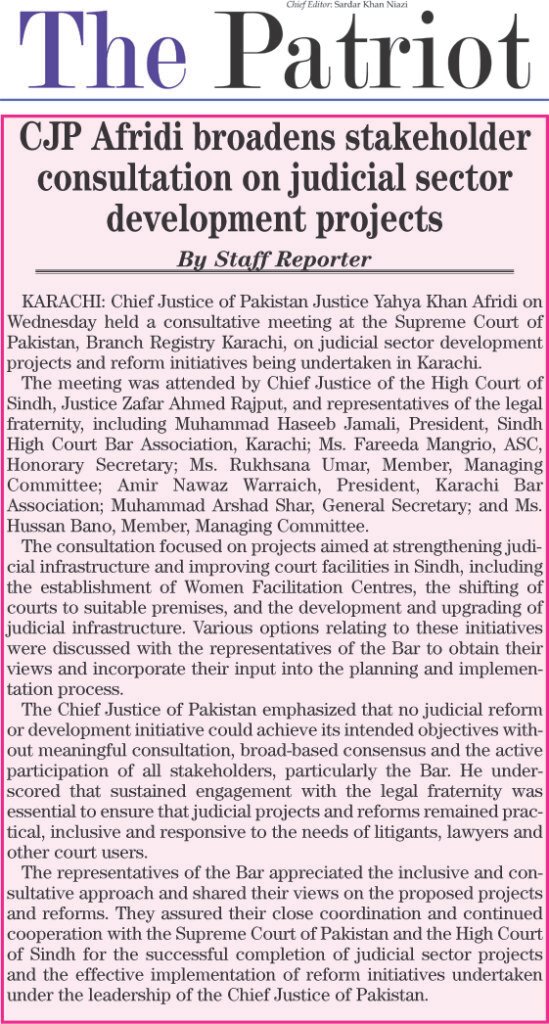 Chief Editor: Sardar Khan Niazi

The Patriot

CJP Afridi broadens stakeholder consultation on judicial sector development projects

By Staff Reporter

KARACHI: Chief Justice of Pakistan Justice Yahya Khan Afridi on Wednesday held a consultative meeting at the Supreme Court of Pakistan, Branch Registry Karachi, on judicial sector development projects and reform initiatives being undertaken in Karachi.

The meeting was attended by Chief Justice of the High Court of Sindh, Justice Zafar Ahmed Rajput, and representatives of the legal fraternity, including Muhammad Haseeb Jamali, President, Sindh High Court Bar Association, Karachi; Ms. Fareeda Mangrio, ASC, Honorary Secretary; Ms. Rukhsana Umar, Member, Managing Committee; Amir Nawaz Warraich, President, Karachi Bar Association; Muhammad Arshad Shar, General Secretary; and Ms. Hussan Bano, Member, Managing Committee.

The consultation focused on projects aimed at strengthening judicial infrastructure and improving court facilities in Sindh, including the establishment of Women Facilitation Centres, the shifting of courts to suitable premises, and the development and upgrading of judicial infrastructure. Various options relating to these initiatives were discussed with the representatives of the Bar to obtain their views and incorporate their input into the planning and implementation process.

The Chief Justice of Pakistan emphasized that no judicial reform or development initiative could achieve its intended objectives without meaningful consultation, broad-based consensus and the active participation of all stakeholders, particularly the Bar. He underscored that sustained engagement with the legal fraternity was essential to ensure that judicial projects and reforms remained practical, inclusive and responsive to the needs of litigants, lawyers and other court users.

The representatives of the Bar appreciated the inclusive and consultative approach and shared their views on the proposed projects and reforms. They assured their close coordination and continued cooperation with the Supreme Court of Pakistan and the High Court of Sindh for the successful completion of judicial sector projects and the effective implementation of reform initiatives undertaken under the leadership of the Chief Justice of Pakistan.